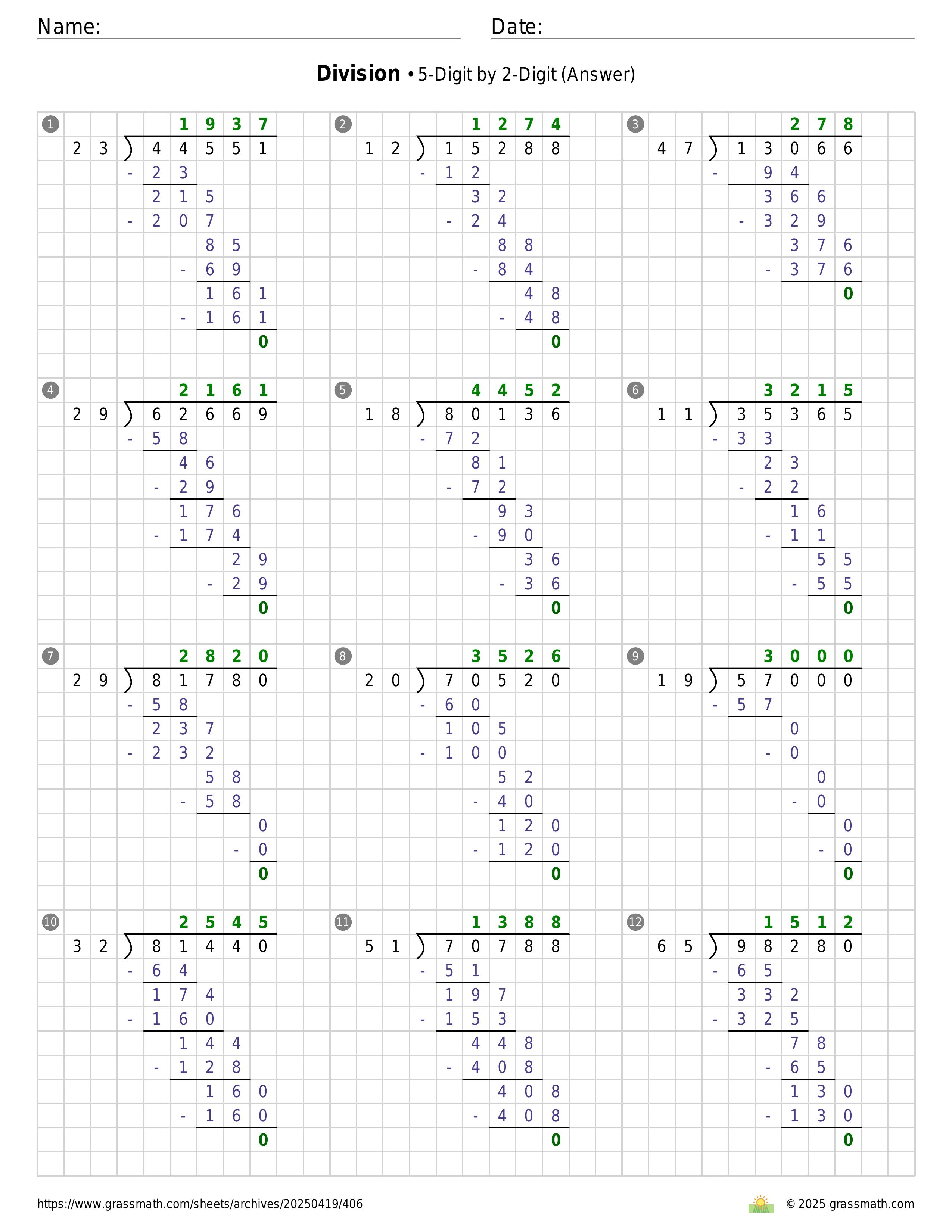 Name: Date:

**Division** • 5-Digit by 2-Digit (Answer)

① 
1937
23 ) 44551
- 23
215
- 207
85
- 69
161
- 161
0

② 
1274
12 ) 15288
- 12
32
- 24
88
- 84
48
- 48
0

③ 
278
47 ) 13066
- 94
366
- 329
376
- 376
0

④ 
2161
29 ) 62669
- 58
46
- 29
176
- 174
29
- 29
0

⑤ 
4452
18 ) 80136
- 72
81
- 72
93
- 90
36
- 36
0

⑥ 
3215
11 ) 35365
- 33
23
- 22
16
- 11
55
- 55
0

⑦ 
2820
29 ) 81780
- 58
237
- 232
58
- 58
0
- 0
0

⑧ 
3526
20 ) 70520
- 60
105
- 100
52
- 40
120
- 120
0

⑨ 
3000
19 ) 57000
- 57
0
- 0
0
- 0
0
- 0
0

⑩ 
2545
32 ) 81440
- 64
174
- 160
144
- 128
160
- 160
0

⑪ 
1388
51 ) 70788
- 51
197
- 153
448
- 408
408
- 408
0

⑫ 
1512
65 ) 98280
- 65
332
- 325
78
- 65
130
- 130
0

https://www.grassmath.com/sheets/archives/20250419/406
© 2025 grassmath.com